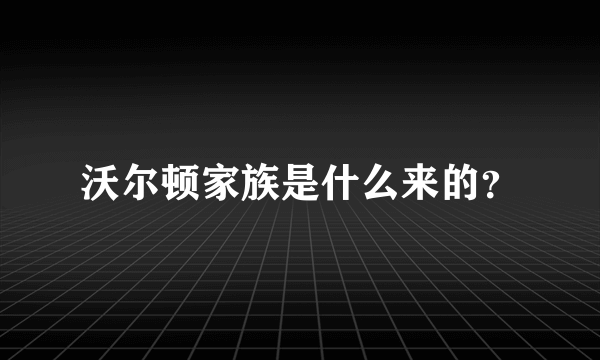 沃尔顿家族是什么来的？